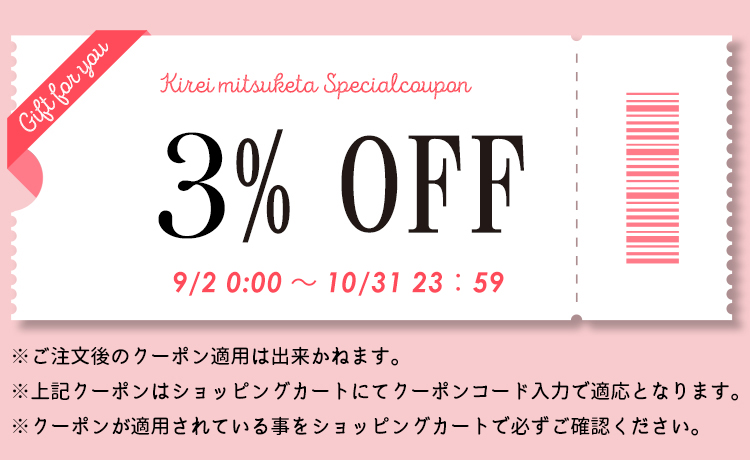 Gift for you

Kirei mitsuketa Specialcoupon

3% OFF

9/2 0:00 ～ 10/31 23：59

※ご注文後のクーポン適用は出来かねます。
※上記クーポンはショッピングカートにてクーポンコード入力で適応となります。
※クーポンが適用されている事をショッピングカートで必ずご確認ください。